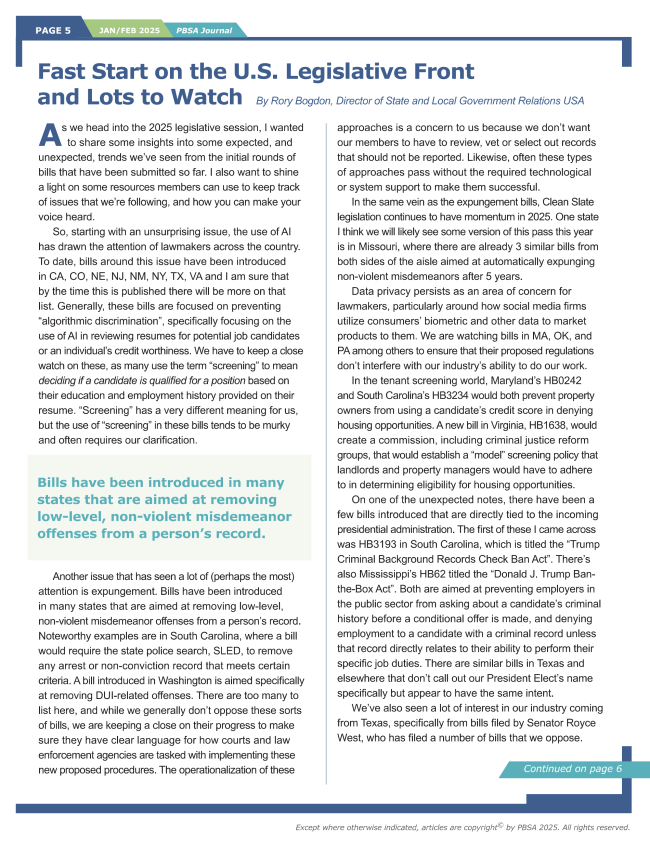 PAGE 5 JAN/FEB 2025 PBSA Journal

Fast Start on the U.S. Legislative Front and Lots to Watch

By Rory Bogdon, Director of State and Local Government Relations USA

As we head into the 2025 legislative session, I wanted to share some insights into some expected, and unexpected, trends we've seen from the initial rounds of bills that have been submitted so far. I also want to shine a light on some resources members can use to keep track of issues that we're following, and how you can make your voice heard.

So, starting with an unsurprising issue, the use of AI has drawn the attention of lawmakers across the country. To date, bills around this issue have been introduced in CA, CO, NE, NJ, NM, NY, TX, VA and I am sure that by the time this is published there will be more on that list. Generally, these bills are focused on preventing "algorithmic discrimination", specifically focusing on the use of AI in reviewing resumes for potential job candidates or an individual's credit worthiness. We have to keep a close watch on these, as many use the term "screening" to mean deciding if a candidate is qualified for a position based on their education and employment history provided on their resume. "Screening" has a very different meaning for us, but the use of "screening" in these bills tends to be murky and often requires our clarification.

Bills have been introduced in many states that are aimed at removing low-level, non-violent misdemeanor offenses from a person's record.

Another issue that has seen a lot of (perhaps the most) attention is expungement. Bills have been introduced in many states that are aimed at removing low-level, non-violent misdemeanor offenses from a person's record. Noteworthy examples are in South Carolina, where a bill would require the state police search, SLED, to remove any arrest or non-conviction record that meets certain criteria. A bill introduced in Washington is aimed specifically at removing DUI-related offenses. There are too many to list here, and while we generally don't oppose these sorts of bills, we are keeping a close on their progress to make sure they have clear language for how courts and law enforcement agencies are tasked with implementing these new proposed procedures. The operationalization of these approaches is a concern to us because we don't want our members to have to review, vet or select out records that should not be reported. Likewise, often these types of approaches pass without the required technological or system support to make them successful.

In the same vein as the expungement bills, Clean Slate legislation continues to have momentum in 2025. One state I think we will likely see some version of this pass this year is in Missouri, where there are already 3 similar bills from both sides of the aisle aimed at automatically expunging non-violent misdemeanors after 5 years.

Data privacy persists as an area of concern for lawmakers, particularly around how social media firms utilize consumers' biometric and other data to market products to them. We are watching bills in MA, OK, and PA among others to ensure that their proposed regulations don't interfere with our industry's ability to do our work.

In the tenant screening world, Maryland's HB0242 and South Carolina's HB3234 would both prevent property owners from using a candidate's credit score in denying housing opportunities. A new bill in Virginia, HB1638, would create a commission, including criminal justice reform groups, that would establish a "model" screening policy that landlords and property managers would have to adhere to in determining eligibility for housing opportunities.

On one of the unexpected notes, there have been a few bills introduced that are directly tied to the incoming presidential administration. The first of these I came across was HB3193 in South Carolina, which is titled the "Trump Criminal Background Records Check Ban Act". There's also Mississippi's HB62 titled the "Donald J. Trump Ban-the-Box Act". Both are aimed at preventing employers in the public sector from asking about a candidate's criminal history before a conditional offer is made, and denying employment to a candidate with a criminal record unless that record directly relates to their ability to perform their specific job duties. There are similar bills in Texas and elsewhere that don't call out our President Elect's name specifically but appear to have the same intent.

We've also seen a lot of interest in our industry coming from Texas, specifically from bills filed by Senator Royce West, who has filed a number of bills that we oppose.

Continued on page 6

Except where otherwise indicated, articles are copyright© by PBSA 2025. All rights reserved.